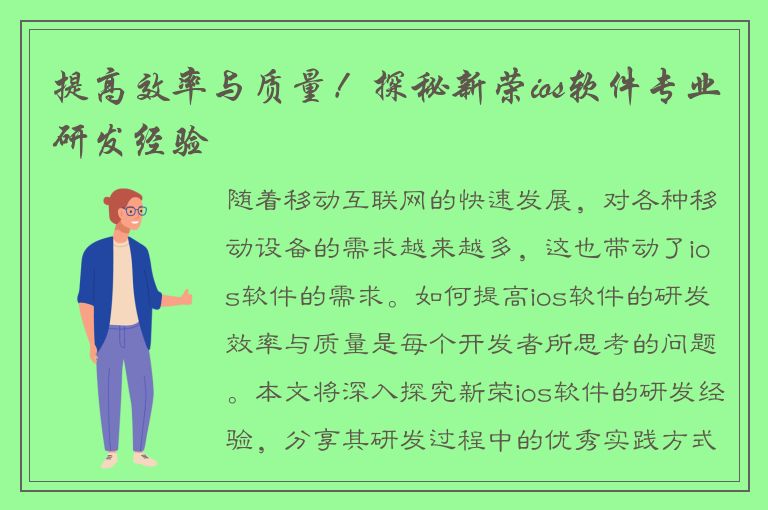 提高效率与质量！探秘新荣ios软件专业研发经验

随着移动互联网的快速发展，对各种移动设备的需求越来越多，这也带动了ios软件的需求。如何提高ios软件的研发效率与质量是每个开发者所思考的问题。本文将深入探究新荣ios软件的研发经验，分享其研发过程中的优秀实践方式